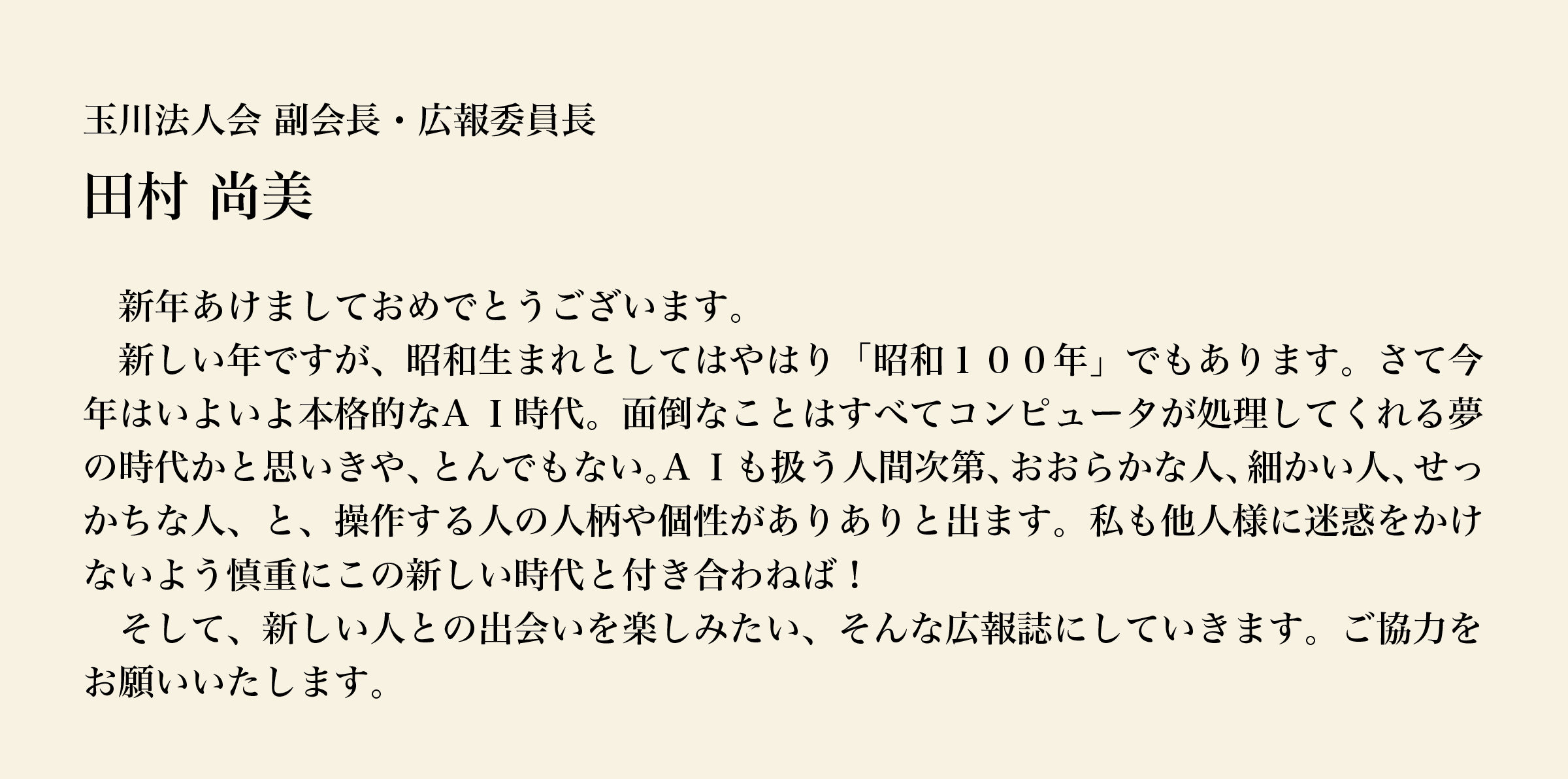 玉川法人会 副会長・広報委員長

田村 尚美

新年あけましておめでとうございます。

新しい年ですが、昭和生まれとしてはやはり「昭和１００年」でもあります。さて今年はいよいよ本格的なＡＩ時代。面倒なことはすべてコンピュータが処理してくれる夢の時代かと思いきや、とんでもない。ＡＩも扱う人間次第、おおらかな人、細かい人、せっかちな人、と、操作する人の人柄や個性がありありと出ます。私も他人様に迷惑をかけないよう慎重にこの新しい時代と付き合わねば！

そして、新しい人との出会いを楽しみたい、そんな広報誌にしていきます。ご協力をお願いいたします。